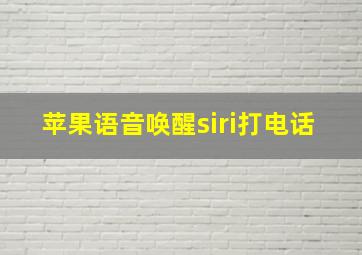 苹果语音唤醒siri打电话